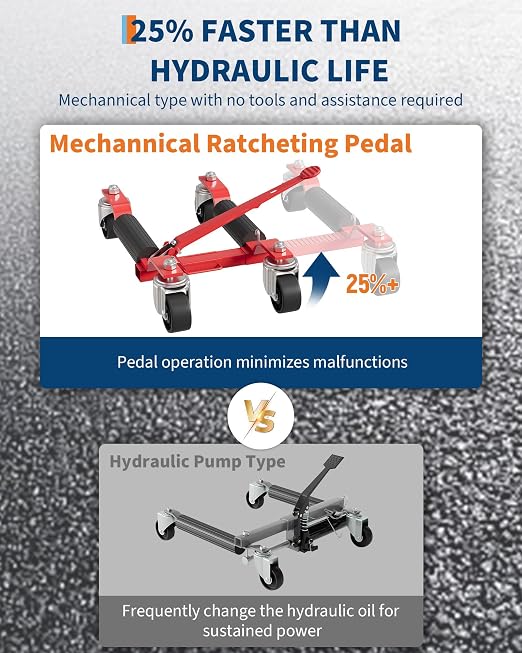 25% FASTER THAN HYDRAULIC LIFE

Mechannical type with no tools and assistance required

Mechannical Ratcheting Pedal

25%+

Pedal operation minimizes malfunctions

VS

Hydraulic Pump Type

Frequently change the hydraulic oil for sustained power